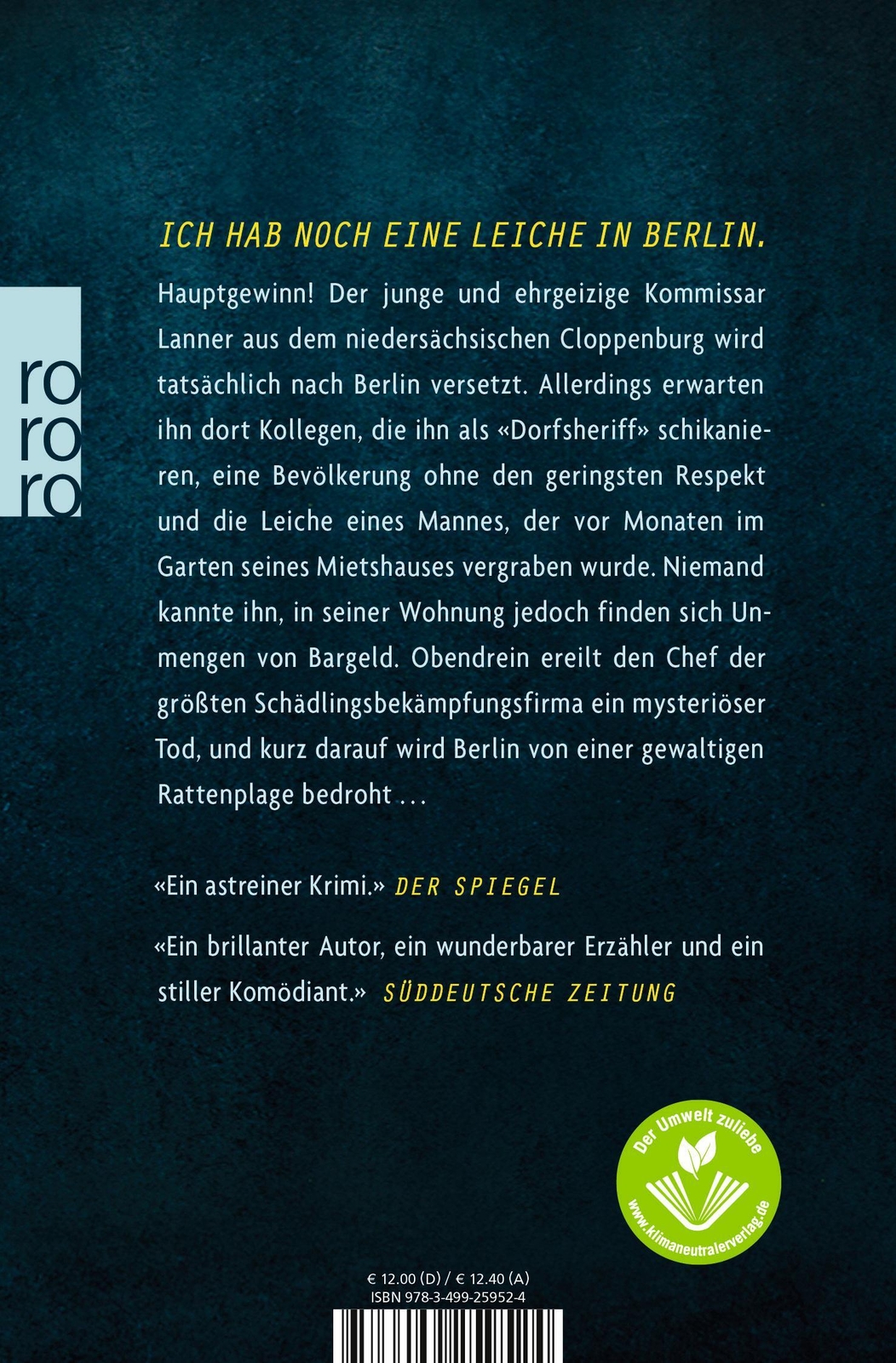 ro
ro
ro

ICH HAB NOCH EINE LEICHE IN BERLIN.

Hauptgewinn! Der junge und ehrgeizige Kommissar Lanner aus dem niedersächsischen Cloppenburg wird tatsächlich nach Berlin versetzt. Allerdings erwarten ihn dort Kollegen, die ihn als «Dorfsheriff» schikanieren, eine Bevölkerung ohne den geringsten Respekt und die Leiche eines Mannes, der vor Monaten im Garten seines Mietshauses vergraben wurde. Niemand kannte ihn, in seiner Wohnung jedoch finden sich Unmengen von Bargeld. Obendrein ereilt den Chef der größten Schädlingsbekämpfungsfirma ein mysteriöser Tod, und kurz darauf wird Berlin von einer gewaltigen Rattenplage bedroht …

«Ein astreiner Krimi.» DER SPIEGEL

«Ein brillanter Autor, ein wunderbarer Erzähler und ein stiller Komödiant.» SÜDDEUTSCHE ZEITUNG

Der Umwelt zuliebe
www.klimaneutralerverlag.de

€ 12.00 (D) / € 12.40 (A)
ISBN 978-3-499-25952-4